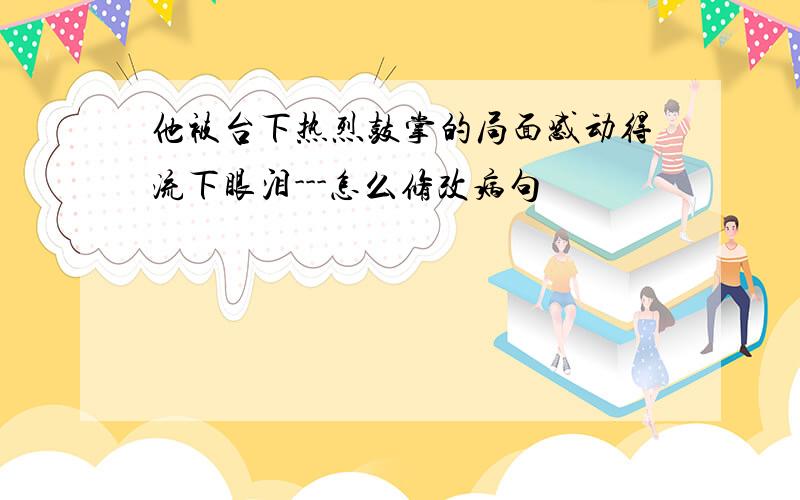 他被台下热烈鼓掌的局面感动得流下眼泪---怎么修改病句